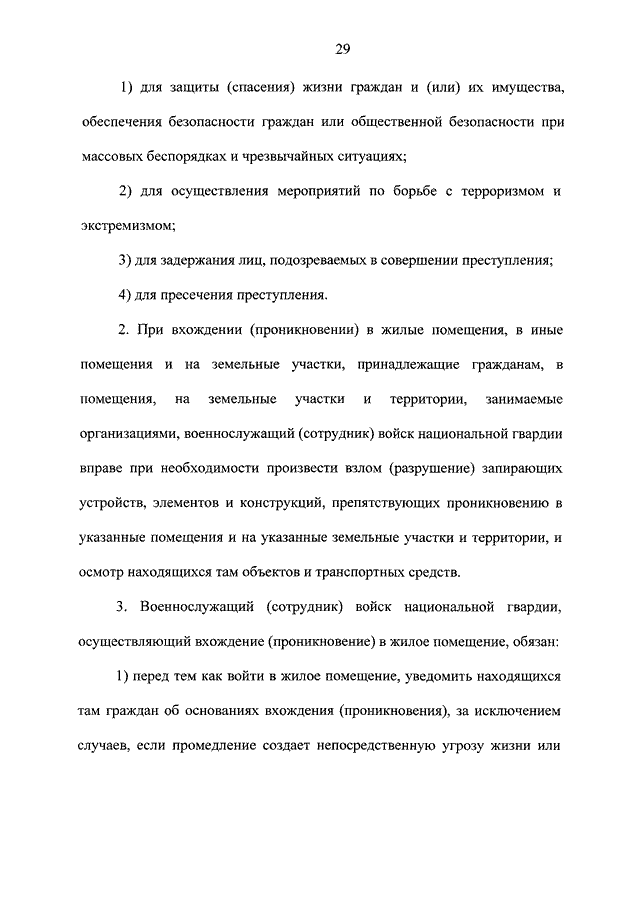 29

1) для защиты (спасения) жизни граждан и (или) их имущества, обеспечения безопасности граждан или общественной безопасности при массовых беспорядках и чрезвычайных ситуациях;

2) для осуществления мероприятий по борьбе с терроризмом и экстремизмом;

3) для задержания лиц, подозреваемых в совершении преступления;

4) для пресечения преступления.

2. При вхождении (проникновении) в жилые помещения, в иные помещения и на земельные участки, принадлежащие гражданам, в помещения, на земельные участки и территории, занимаемые организациями, военнослужащий (сотрудник) войск национальной гвардии вправе при необходимости произвести взлом (разрушение) запирающих устройств, элементов и конструкций, препятствующих проникновению в указанные помещения и на указанные земельные участки и территории, и осмотр находящихся там объектов и транспортных средств.

3. Военнослужащий (сотрудник) войск национальной гвардии, осуществляющий вхождение (проникновение) в жилое помещение, обязан:

1) перед тем как войти в жилое помещение, уведомить находящихся там граждан об основаниях вхождения (проникновения), за исключением случаев, если промедление создает непосредственную угрозу жизни или